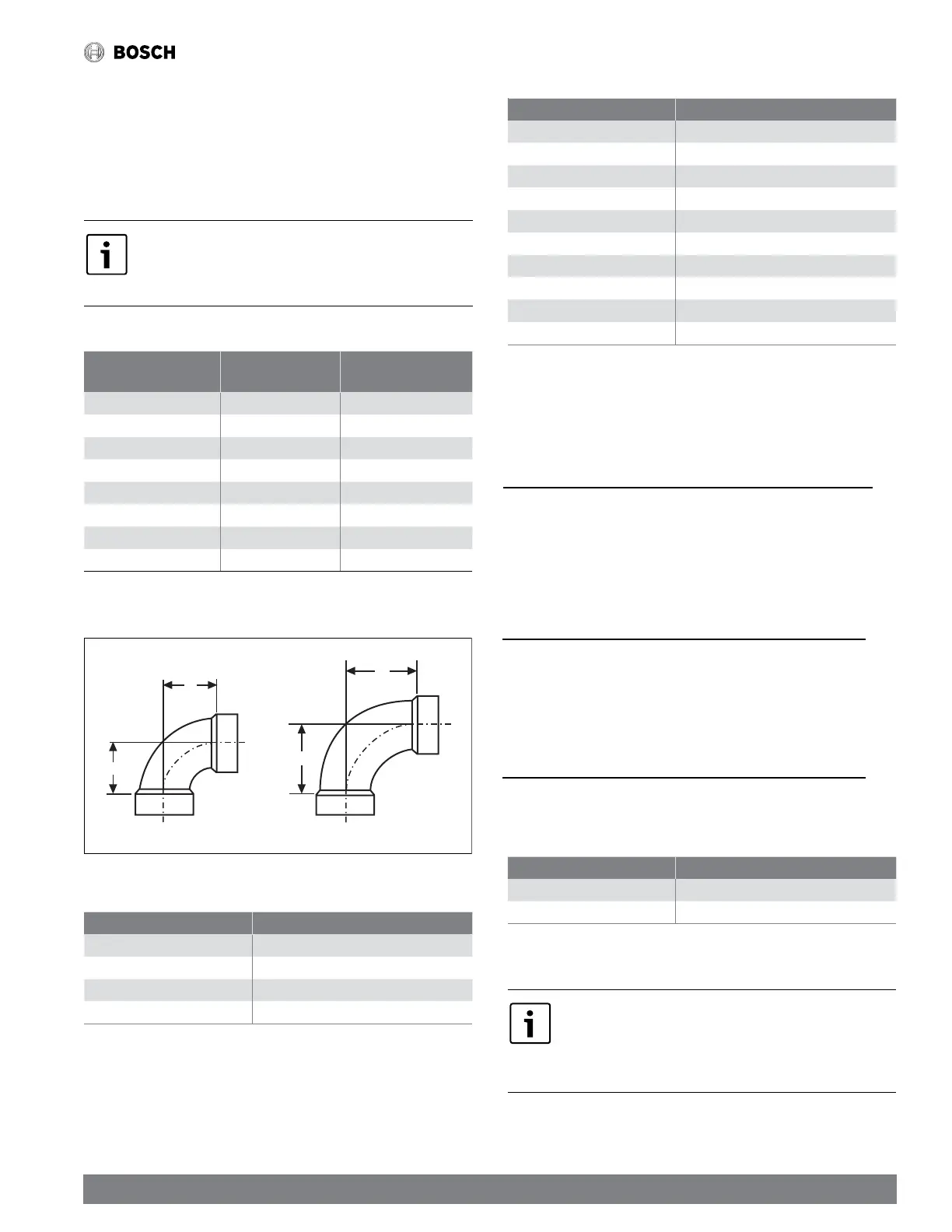 BOSCH